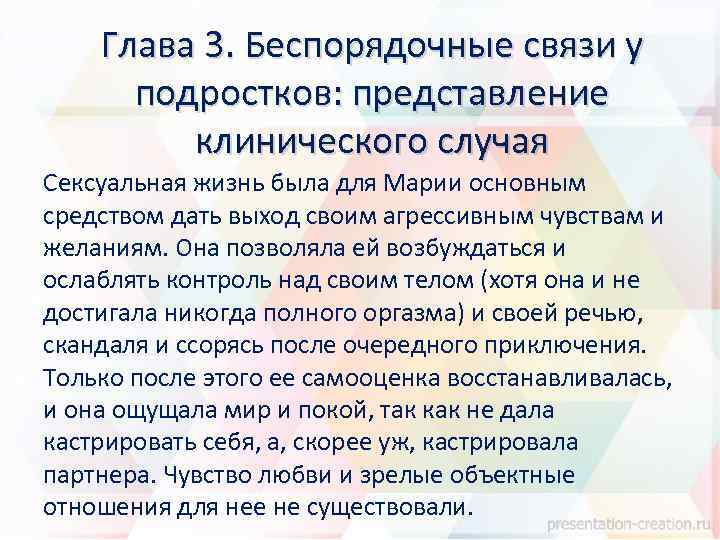 Глава 3. Беспорядочные связи у подростков: представление клинического случая

Сексуальная жизнь была для Марии основным средством дать выход своим агрессивным чувствам и желаниям. Она позволяла ей возбуждаться и ослаблять контроль над своим телом (хотя она и не достигала никогда полного оргазма) и своей речью, скандаля и ссорясь после очередного приключения. Только после этого ее самооценка восстанавливалась, и она ощущала мир и покой, так как не дала кастрировать себя, а, скорее уж, кастрировала партнера. Чувство любви и зрелые объектные отношения для нее не существовали.

presentation-creation.ru